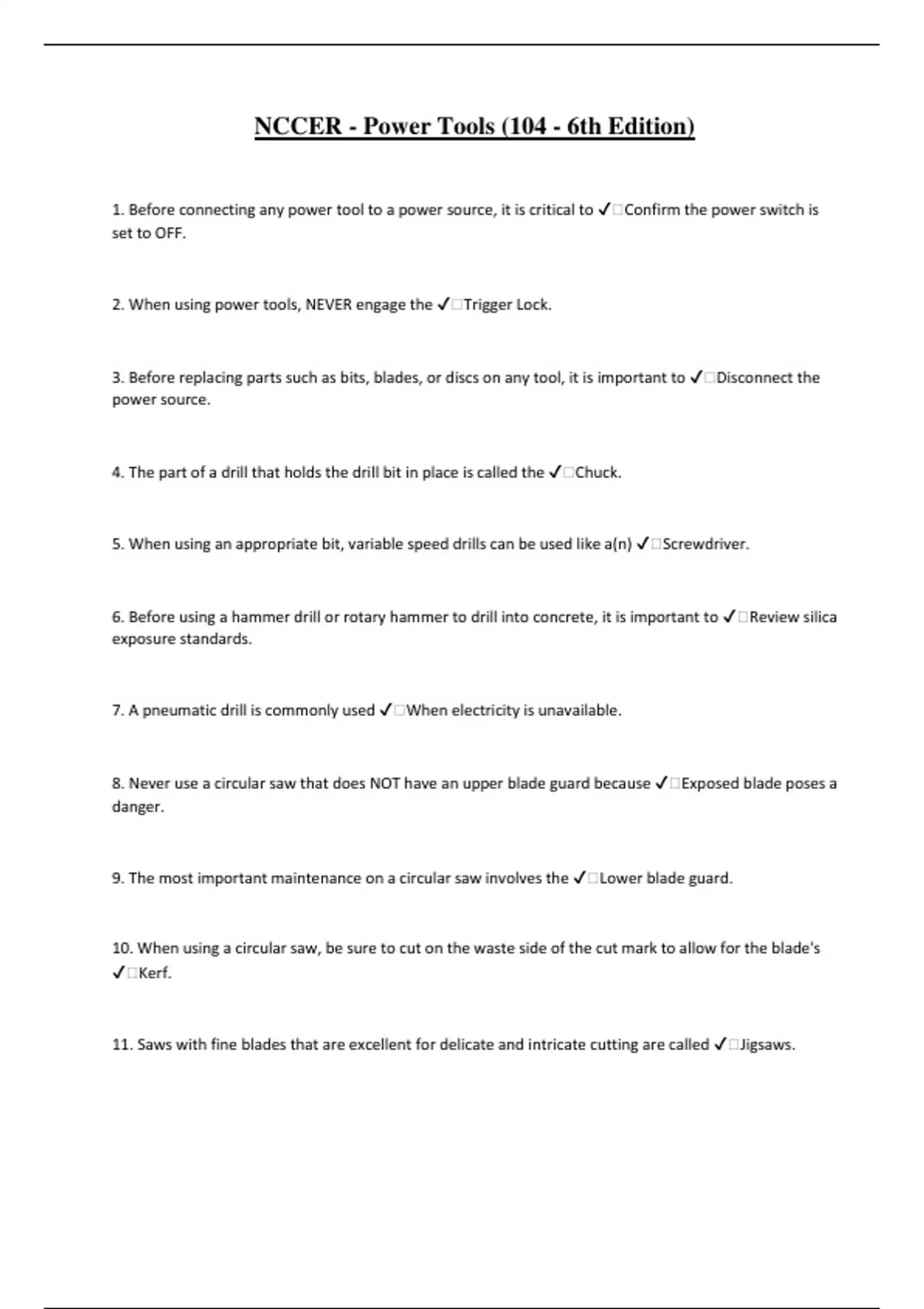 NCCER - Power Tools (104 - 6th Edition)

1. Before connecting any power tool to a power source, it is critical to ✓□Confirm the power switch is set to OFF.

2. When using power tools, NEVER engage the ✓□Trigger Lock.

3. Before replacing parts such as bits, blades, or discs on any tool, it is important to ✓□Disconnect the power source.

4. The part of a drill that holds the drill bit in place is called the ✓□Chuck.

5. When using an appropriate bit, variable speed drills can be used like a(n) ✓□Screwdriver.

6. Before using a hammer drill or rotary hammer to drill into concrete, it is important to ✓□Review silica exposure standards.

7. A pneumatic drill is commonly used ✓□When electricity is unavailable.

8. Never use a circular saw that does NOT have an upper blade guard because ✓□Exposed blade poses a danger.

9. The most important maintenance on a circular saw involves the ✓□Lower blade guard.

10. When using a circular saw, be sure to cut on the waste side of the cut mark to allow for the blade's ✓□Kerf.

11. Saws with fine blades that are excellent for delicate and intricate cutting are called ✓□Jigsaws.